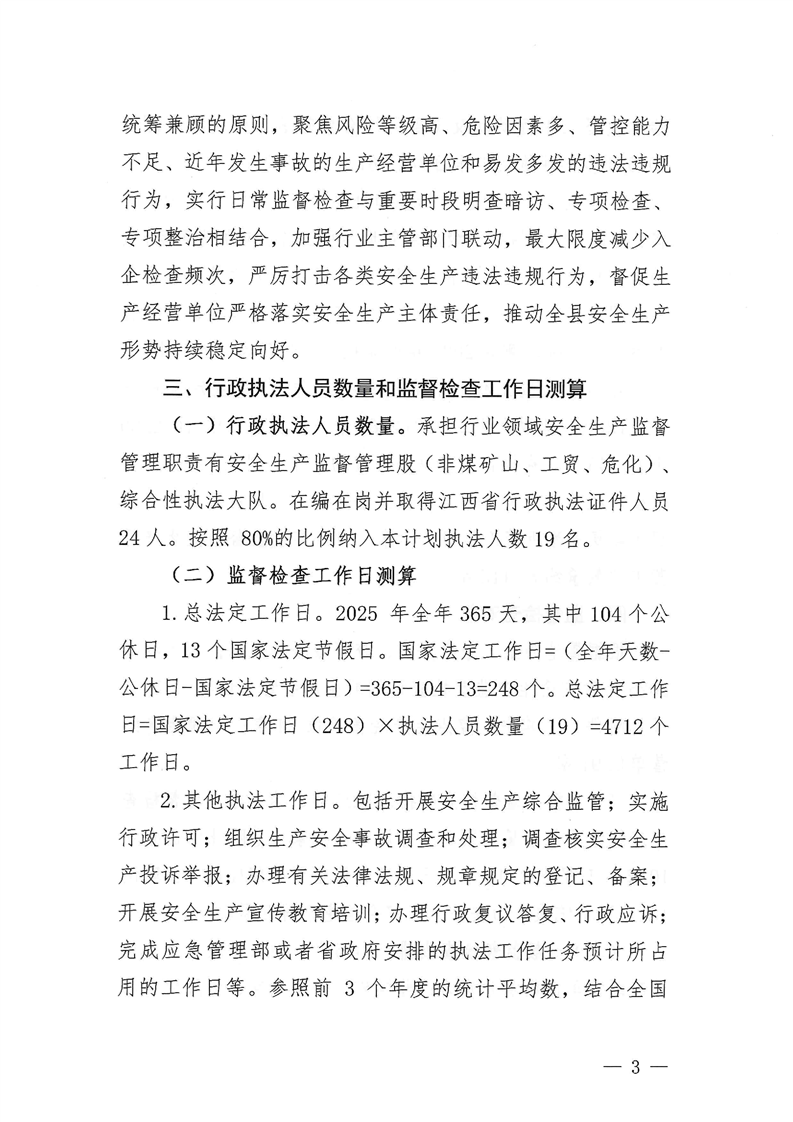 统筹兼顾的原则，聚焦风险等级高、危险因素多、管控能力不足、近年发生事故的生产经营单位和易发多发的违法违规行为，实行日常监督检查与重要时段明查暗访、专项检查、专项整治相结合，加强行业主管部门联动，最大限度减少入企检查频次，严厉打击各类安全生产违法违规行为，督促生产经营单位严格落实安全生产主体责任，推动全县安全生产形势持续稳定向好。

三、行政执法人员数量和监督检查工作日测算

（一）行政执法人员数量。承担行业领域安全生产监督管理职责有安全生产监督管理股（非煤矿山、工贸、危化）、综合性执法大队。在编在岗并取得江西省行政执法证件人员24人。按照 80%的比例纳入本计划执法人数19名。

（二）监督检查工作日测算

1.总法定工作日。2025 年全年365天，其中104个公休日，13个国家法定节假日。国家法定工作日=（全年天数-公休日-国家法定节假日）=365-104-13=248个。总法定工作日=国家法定工作日（248）×执法人员数量（19）=4712个工作日。

2.其他执法工作日。包括开展安全生产综合监管；实施行政许可；组织生产安全事故调查和处理；调查核实安全生产投诉举报；办理有关法律法规、规章规定的登记、备案；开展安全生产宣传教育培训；办理行政复议答复、行政应诉；完成应急管理部或者省政府安排的执法工作任务预计所占用的工作日等。参照前 3 个年度的统计平均数，结合全国

— 3 —